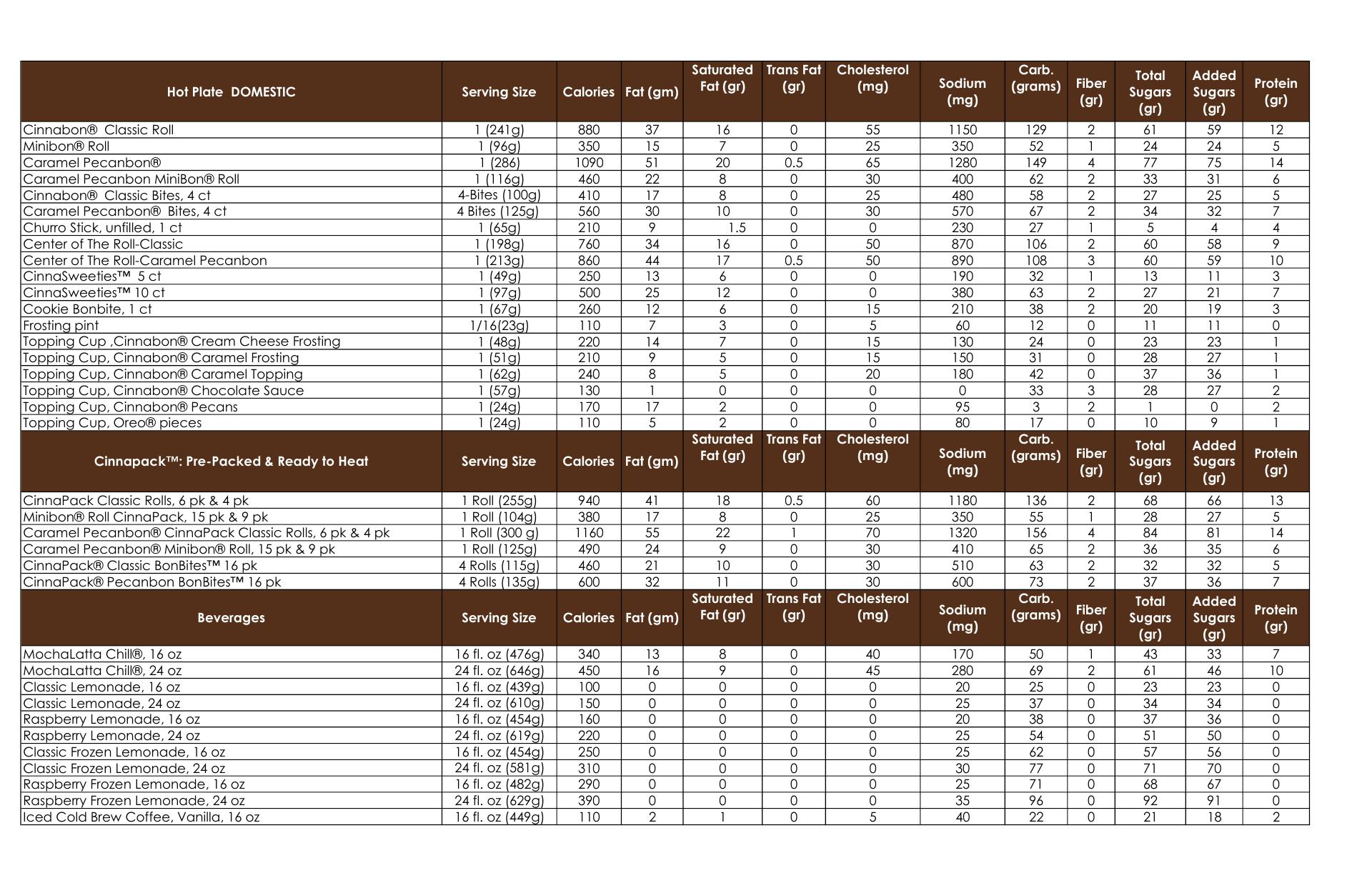 | Hot Plate DOMESTIC | Serving Size | Calories | Fat (gm) | Saturated Fat (gr) | Trans Fat (gr) | Cholesterol (mg) | Sodium (mg) | Carb. (grams) | Fiber (gr) | Total Sugars (gr) | Added Sugars (gr) | Protein (gr) |
|---|---|---|---|---|---|---|---|---|---|---|---|---|
| Cinnabon® Classic Roll | 1 (241g) | 880 | 37 | 16 | 0 | 55 | 1150 | 129 | 2 | 61 | 59 | 12 |
| Minibon® Roll | 1 (96g) | 350 | 15 | 7 | 0 | 25 | 350 | 52 | 1 | 24 | 24 | 5 |
| Caramel Pecanbon® | 1 (286) | 1090 | 51 | 20 | 0.5 | 65 | 1280 | 149 | 4 | 77 | 75 | 14 |
| Caramel Pecanbon MiniBon® Roll | 1 (116g) | 460 | 22 | 8 | 0 | 30 | 400 | 62 | 2 | 33 | 31 | 6 |
| Cinnabon® Classic Bites, 4 ct | 4-Bites (100g) | 410 | 17 | 8 | 0 | 25 | 480 | 58 | 2 | 27 | 25 | 5 |
| Caramel Pecanbon® Bites, 4 ct | 4 Bites (125g) | 560 | 30 | 10 | 0 | 30 | 570 | 67 | 2 | 34 | 32 | 7 |
| Churro Stick, unfilled, 1 ct | 1 (65g) | 210 | 9 | 1.5 | 0 | 0 | 230 | 27 | 1 | 5 | 4 | 4 |
| Center of The Roll-Classic | 1 (198g) | 760 | 34 | 16 | 0 | 50 | 870 | 106 | 2 | 60 | 58 | 9 |
| Center of The Roll-Caramel Pecanbon | 1 (213g) | 860 | 44 | 17 | 0.5 | 50 | 890 | 108 | 3 | 60 | 59 | 10 |
| CinnaSweeties™ 5 ct | 1 (49g) | 250 | 13 | 6 | 0 | 0 | 190 | 32 | 1 | 13 | 11 | 3 |
| CinnaSweeties™ 10 ct | 1 (97g) | 500 | 25 | 12 | 0 | 0 | 380 | 63 | 2 | 27 | 21 | 7 |
| Cookie Bonbite, 1 ct | 1 (67g) | 260 | 12 | 6 | 0 | 15 | 210 | 38 | 2 | 20 | 19 | 3 |
| Frosting pint | 1/16(23g) | 110 | 7 | 3 | 0 | 5 | 60 | 12 | 0 | 11 | 11 | 0 |
| Topping Cup ,Cinnabon® Cream Cheese Frosting | 1 (48g) | 220 | 14 | 7 | 0 | 15 | 130 | 24 | 0 | 23 | 23 | 1 |
| Topping Cup, Cinnabon® Caramel Frosting | 1 (51g) | 210 | 9 | 5 | 0 | 15 | 150 | 31 | 0 | 28 | 27 | 1 |
| Topping Cup, Cinnabon® Caramel Topping | 1 (62g) | 240 | 8 | 5 | 0 | 20 | 180 | 42 | 0 | 37 | 36 | 1 |
| Topping Cup, Cinnabon® Chocolate Sauce | 1 (57g) | 130 | 1 | 0 | 0 | 0 | 0 | 33 | 3 | 28 | 27 | 2 |
| Topping Cup, Cinnabon® Pecans | 1 (24g) | 170 | 17 | 2 | 0 | 0 | 95 | 3 | 2 | 1 | 0 | 2 |
| Topping Cup, Oreo® pieces | 1 (24g) | 110 | 5 | 2 | 0 | 0 | 80 | 17 | 0 | 10 | 9 | 1 |
| Cinnapack™: Pre-Packed & Ready to Heat | Serving Size | Calories | Fat (gm) | Saturated Fat (gr) | Trans Fat (gr) | Cholesterol (mg) | Sodium (mg) | Carb. (grams) | Fiber (gr) | Total Sugars (gr) | Added Sugars (gr) | Protein (gr) |
| CinnaPack Classic Rolls, 6 pk & 4 pk | 1 Roll (255g) | 940 | 41 | 18 | 0.5 | 60 | 1180 | 136 | 2 | 68 | 66 | 13 |
| Minibon® Roll CinnaPack, 15 pk & 9 pk | 1 Roll (104g) | 380 | 17 | 8 | 0 | 25 | 350 | 55 | 1 | 28 | 27 | 5 |
| Caramel Pecanbon® CinnaPack Classic Rolls, 6 pk & 4 pk | 1 Roll (300 g) | 1160 | 55 | 22 | 1 | 70 | 1320 | 156 | 4 | 84 | 81 | 14 |
| Caramel Pecanbon® Minibon® Roll, 15 pk & 9 pk | 1 Roll (125g) | 490 | 24 | 9 | 0 | 30 | 410 | 65 | 2 | 36 | 35 | 6 |
| CinnaPack® Classic BonBites™ 16 pk | 4 Rolls (115g) | 460 | 21 | 10 | 0 | 30 | 510 | 63 | 2 | 32 | 32 | 5 |
| CinnaPack® Pecanbon BonBites™ 16 pk | 4 Rolls (135g) | 600 | 32 | 11 | 0 | 30 | 600 | 73 | 2 | 37 | 36 | 7 |
| Beverages | Serving Size | Calories | Fat (gm) | Saturated Fat (gr) | Trans Fat (gr) | Cholesterol (mg) | Sodium (mg) | Carb. (grams) | Fiber (gr) | Total Sugars (gr) | Added Sugars (gr) | Protein (gr) |
| MochaLatta Chill®, 16 oz | 16 fl. oz (476g) | 340 | 13 | 8 | 0 | 40 | 170 | 50 | 1 | 43 | 33 | 7 |
| MochaLatta Chill®, 24 oz | 24 fl. oz (646g) | 450 | 16 | 9 | 0 | 45 | 280 | 69 | 2 | 61 | 46 | 10 |
| Classic Lemonade, 16 oz | 16 fl. oz (439g) | 100 | 0 | 0 | 0 | 0 | 20 | 25 | 0 | 23 | 23 | 0 |
| Classic Lemonade, 24 oz | 24 fl. oz (610g) | 150 | 0 | 0 | 0 | 0 | 25 | 37 | 0 | 34 | 34 | 0 |
| Raspberry Lemonade, 16 oz | 16 fl. oz (454g) | 160 | 0 | 0 | 0 | 0 | 20 | 38 | 0 | 37 | 36 | 0 |
| Raspberry Lemonade, 24 oz | 24 fl. oz (619g) | 220 | 0 | 0 | 0 | 0 | 25 | 54 | 0 | 51 | 50 | 0 |
| Classic Frozen Lemonade, 16 oz | 16 fl. oz (454g) | 250 | 0 | 0 | 0 | 0 | 25 | 62 | 0 | 57 | 56 | 0 |
| Classic Frozen Lemonade, 24 oz | 24 fl. oz (581g) | 310 | 0 | 0 | 0 | 0 | 30 | 77 | 0 | 71 | 70 | 0 |
| Raspberry Frozen Lemonade, 16 oz | 16 fl. oz (482g) | 290 | 0 | 0 | 0 | 0 | 25 | 71 | 0 | 68 | 67 | 0 |
| Raspberry Frozen Lemonade, 24 oz | 24 fl. oz (629g) | 390 | 0 | 0 | 0 | 0 | 35 | 96 | 0 | 92 | 91 | 0 |
| Iced Cold Brew Coffee, Vanilla, 16 oz | 16 fl. oz (449g) | 110 | 2 | 1 | 0 | 5 | 40 | 22 | 0 | 21 | 18 | 2 |